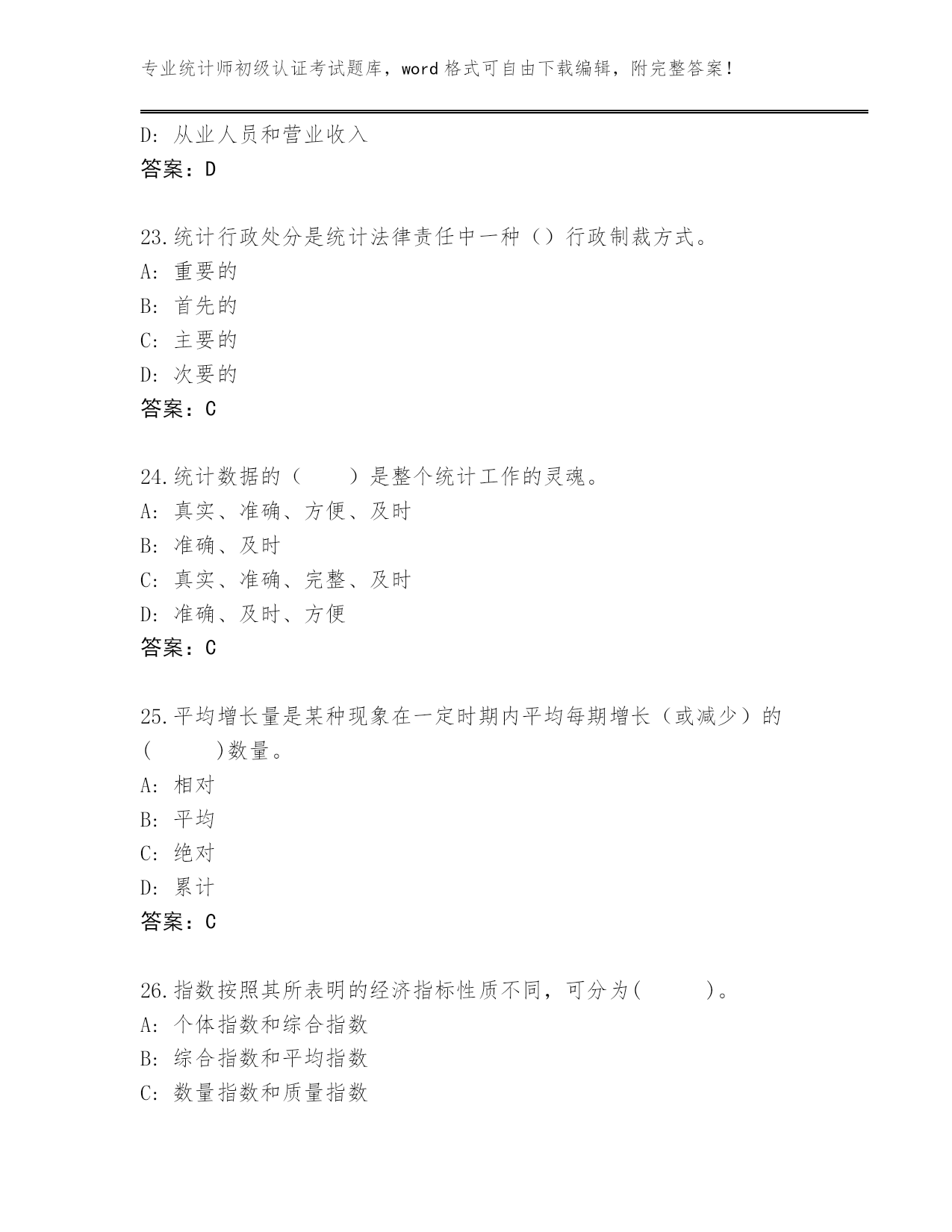 专业统计师初级认证考试题库，word 格式可自由下载编辑，附完整答案！

D: 从业人员和营业收入
答案：D

23.统计行政处分是统计法律责任中一种（）行政制裁方式。
A: 重要的
B: 首先的
C: 主要的
D: 次要的
答案：C

24.统计数据的（　　）是整个统计工作的灵魂。
A: 真实、准确、方便、及时
B: 准确、及时
C: 真实、准确、完整、及时
D: 准确、及时、方便
答案：C

25.平均增长量是某种现象在一定时期内平均每期增长（或减少）的(　　　)数量。
A: 相对
B: 平均
C: 绝对
D: 累计
答案：C

26.指数按照其所表明的经济指标性质不同，可分为(　　　)。
A: 个体指数和综合指数
B: 综合指数和平均指数
C: 数量指数和质量指数